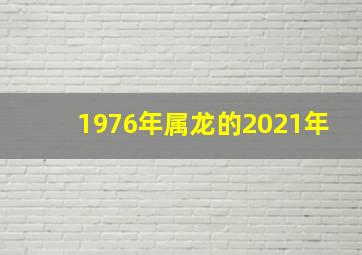 1976年属龙的2021年